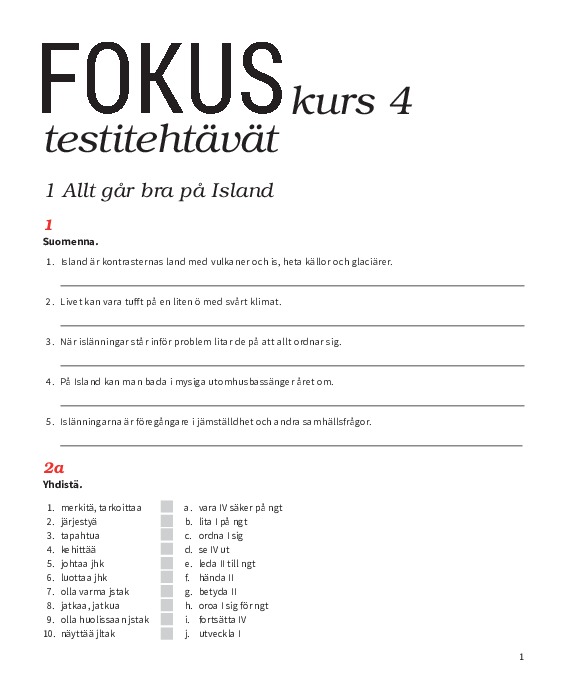 FOKUS kurs 4
testitehtävät

1 Allt går bra på Island

1
Suomenna.

1. Island är kontrasternas land med vulkaner och is, heta källor och glaciärer.

2. Livet kan vara tufft på en liten ö med svårt klimat.

3. När islänningar står inför problem litar de på att allt ordnar sig.

4. På Island kan man bada i mysiga utomhusbassänger året om.

5. Islänningarna är föregångare i jämställdhet och andra samhällsfrågor.

2a
Yhdistä.

1. merkitä, tarkoittaa
2. järjestyä
3. tapahtua
4. kehittää
5. johtaa jhk
6. luottaa jhk
7. olla varma jstak
8. jatkaa, jatkua
9. olla huolissaan jstak
10. näyttää jltak

a. vara IV säker på ngt
b. lita I på ngt
c. ordna I sig
d. se IV ut
e. leda II till ngt
f. hända II
g. betyda II
h. oroa I sig för ngt
i. fortsätta IV
j. utveckla I

1